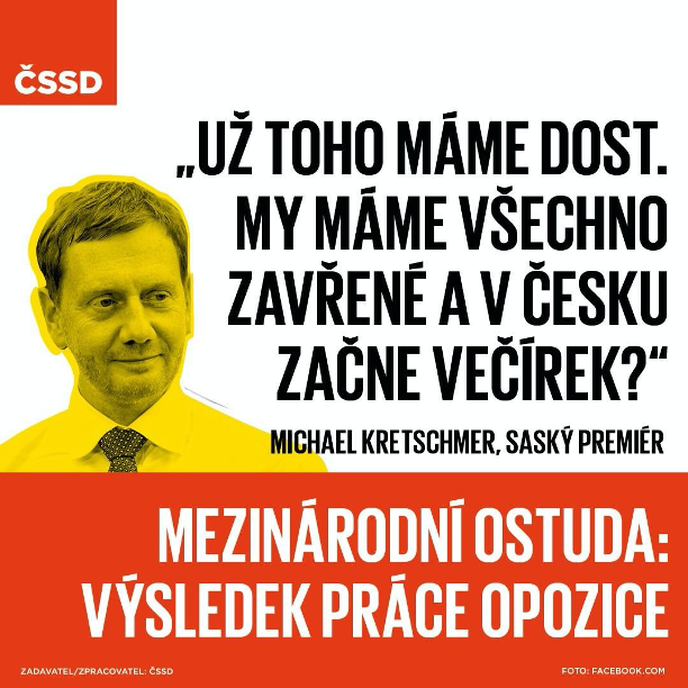 ČSSD

„UŽ TOHO MÁME DOST. MY MÁME VŠECHNO ZAVŘENÉ A V ČESKU ZAČNE VEČÍREK?“

MICHAEL KRETSCHMER, SASKÝ PREMIÉR

MEZINÁRODNÍ OSTUDA: VÝSLEDEK PRÁCE OPOZICE

ZADAVATEL/ZPRACOVATEL: ČSSD

FOTO: FACEBOOK.COM